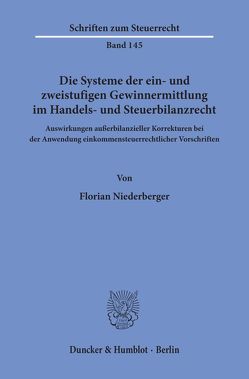 Schriften zum Steuerrecht

Band 145

Die Systeme der ein- und zweistufigen Gewinnermittlung im Handels- und Steuerbilanzrecht

Auswirkungen außerbilanzieller Korrekturen bei der Anwendung einkommensteuerrechtlicher Vorschriften

Von

Florian Niederberger

Duncker & Humblot · Berlin